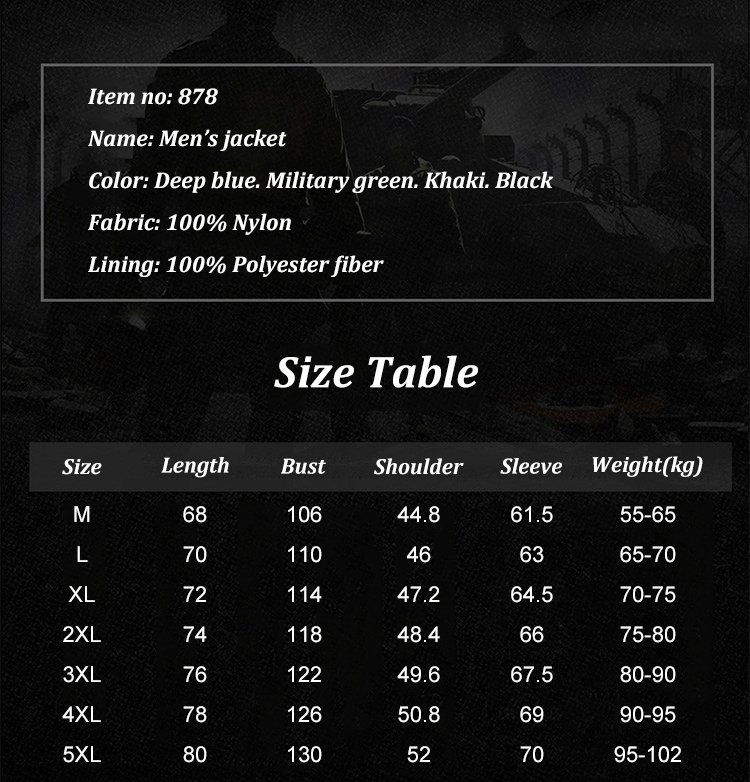 Item no: 878
Name: Men's jacket
Color: Deep blue. Military green. Khaki. Black
Fabric: 100% Nylon
Lining: 100% Polyester fiber

Size Table

| Size | Length | Bust | Shoulder | Sleeve | Weight(kg) |
|---|---|---|---|---|---|
| M | 68 | 106 | 44.8 | 61.5 | 55-65 |
| L | 70 | 110 | 46 | 63 | 65-70 |
| XL | 72 | 114 | 47.2 | 64.5 | 70-75 |
| 2XL | 74 | 118 | 48.4 | 66 | 75-80 |
| 3XL | 76 | 122 | 49.6 | 67.5 | 80-90 |
| 4XL | 78 | 126 | 50.8 | 69 | 90-95 |
| 5XL | 80 | 130 | 52 | 70 | 95-102 |